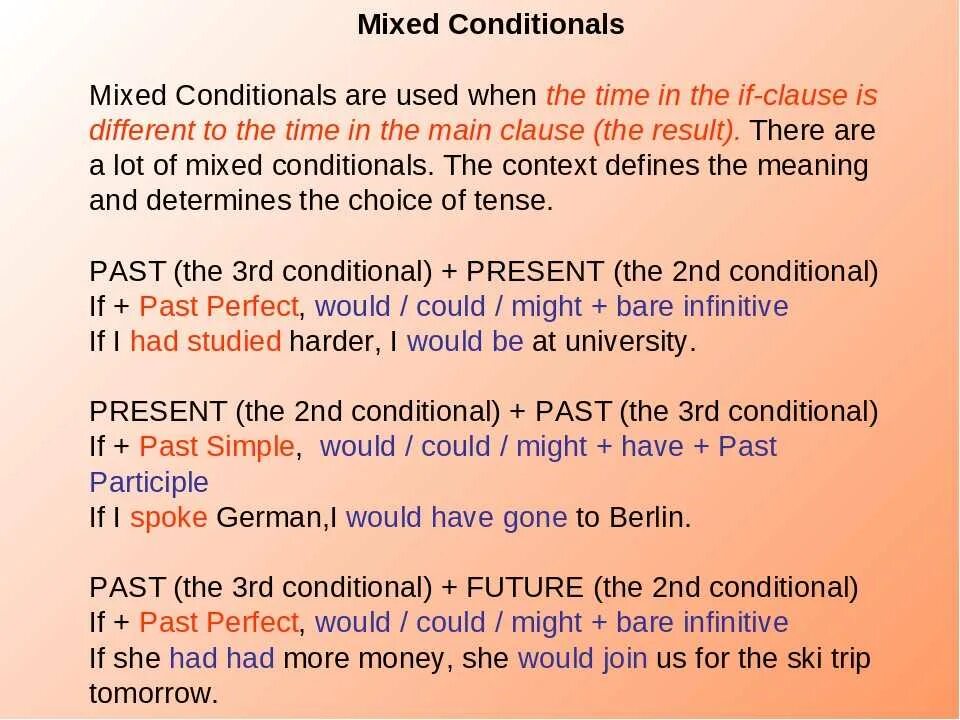 Mixed Conditionals

Mixed Conditionals are used when the time in the if-clause is different to the time in the main clause (the result). There are a lot of mixed conditionals. The context defines the meaning and determines the choice of tense.

PAST (the 3rd conditional) + PRESENT (the 2nd conditional)
If + Past Perfect, would / could / might + bare infinitive
If I had studied harder, I would be at university.

PRESENT (the 2nd conditional) + PAST (the 3rd conditional)
If + Past Simple, would / could / might + have + Past Participle
If I spoke German,I would have gone to Berlin.

PAST (the 3rd conditional) + FUTURE (the 2nd conditional)
If + Past Perfect, would / could / might + bare infinitive
If she had had more money, she would join us for the ski trip tomorrow.